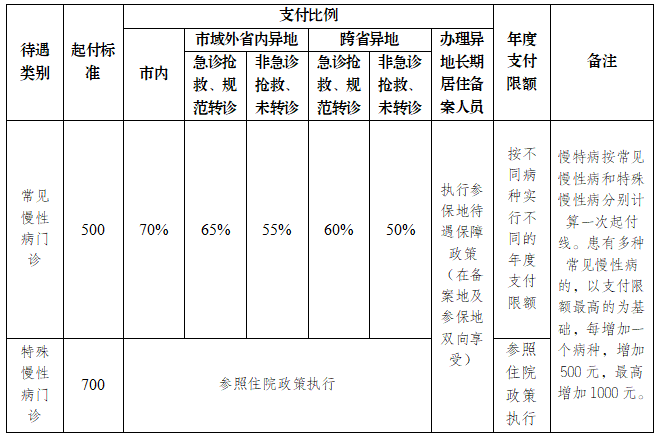 | 待遇类别 | 起付标准 | 支付比例 | | | | | | 年度支付限额 | 备注 |
|---|---|---|---|---|---|---|---|---|---|
| | | 市内 | 市域外省内异地 | | 跨省异地 | | 办理异地长期居住备案人员 | | |
| | | | 急诊抢救、规范转诊 | 非急诊抢救、未转诊 | 急诊抢救、规范转诊 | 非急诊抢救、未转诊 | | | |
| 常见慢性病门诊 | 500 | 70% | 65% | 55% | 60% | 50% | 执行参保地待遇保障政策（在备案地及参保地双向享受） | 按不同病种实行不同的年度支付限额 | 慢特病按常见慢性病和特殊慢性病分别计算一次起付线。患有多种常见慢性病的，以支付限额最高的为基础，每增加一个病种，增加500元，最高增加1000元。 |
| 特殊慢性病门诊 | 700 | 参照住院政策执行 | | | | | | 参照住院政策执行 | |